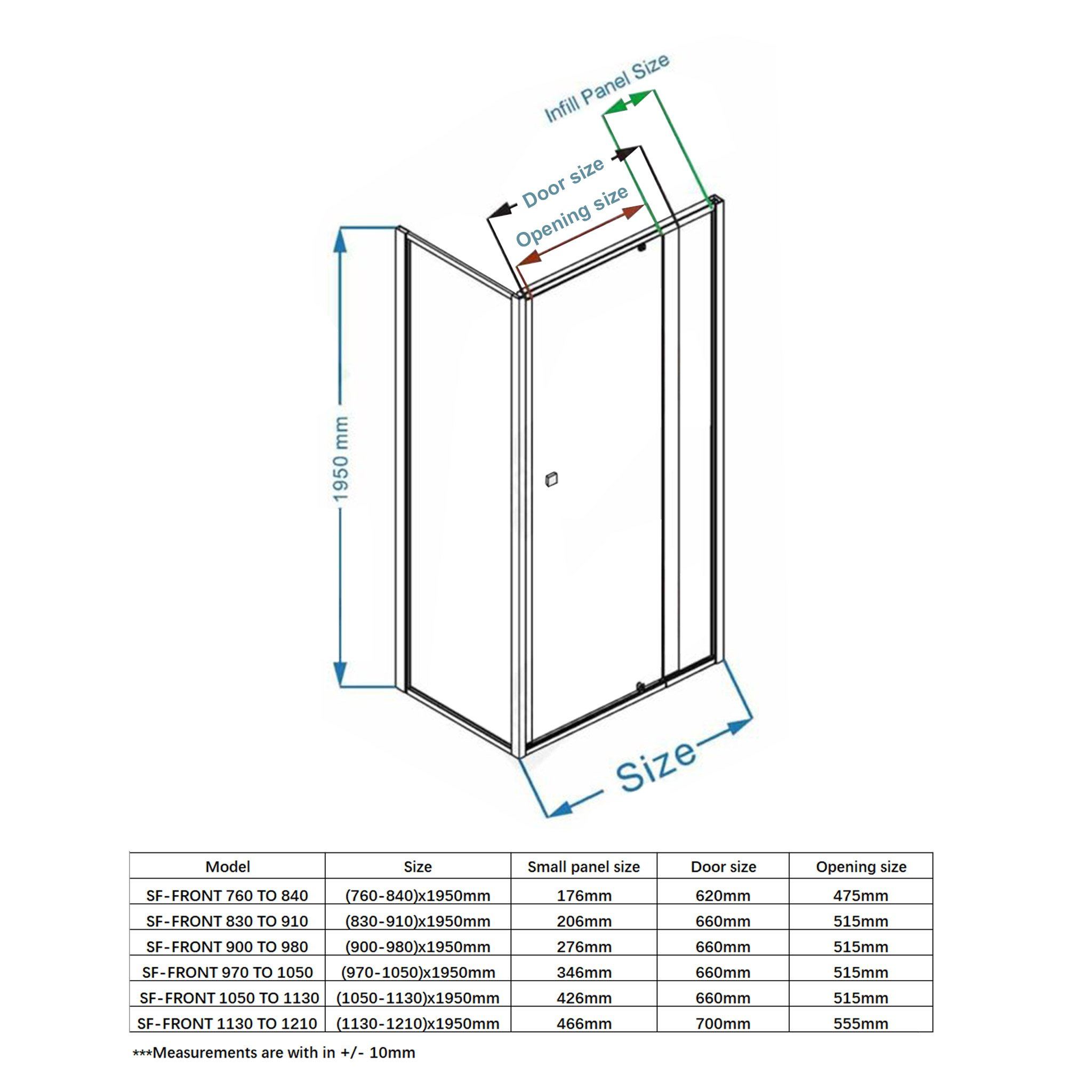 Infill Panel Size

Door size

Opening size

1950 mm

Size

| Model | Size | Small panel size | Door size | Opening size |
|---|---|---|---|---|
| SF-FRONT 760 TO 840 | (760-840)x1950mm | 176mm | 620mm | 475mm |
| SF-FRONT 830 TO 910 | (830-910)x1950mm | 206mm | 660mm | 515mm |
| SF-FRONT 900 TO 980 | (900-980)x1950mm | 276mm | 660mm | 515mm |
| SF-FRONT 970 TO 1050 | (970-1050)x1950mm | 346mm | 660mm | 515mm |
| SF-FRONT 1050 TO 1130 | (1050-1130)x1950mm | 426mm | 660mm | 515mm |
| SF-FRONT 1130 TO 1210 | (1130-1210)x1950mm | 466mm | 700mm | 555mm |

***Measurements are with in +/- 10mm